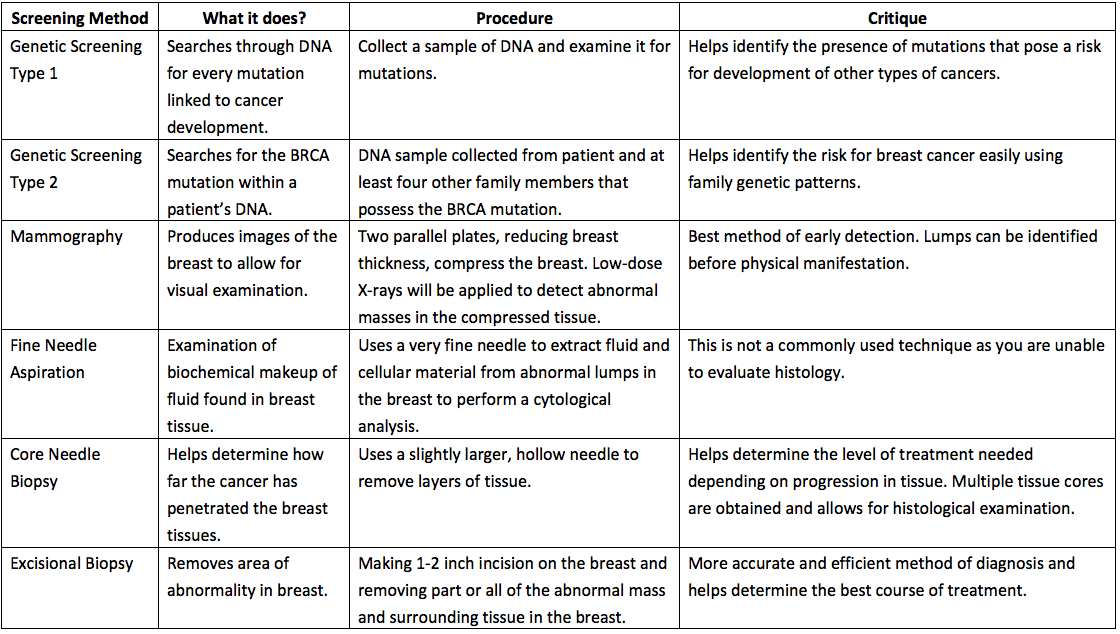 | Screening Method | What it does? | Procedure | Critique |
|---|---|---|---|
| Genetic Screening Type 1 | Searches through DNA for every mutation linked to cancer development. | Collect a sample of DNA and examine it for mutations. | Helps identify the presence of mutations that pose a risk for development of other types of cancers. |
| Genetic Screening Type 2 | Searches for the BRCA mutation within a patient's DNA. | DNA sample collected from patient and at least four other family members that possess the BRCA mutation. | Helps identify the risk for breast cancer easily using family genetic patterns. |
| Mammography | Produces images of the breast to allow for visual examination. | Two parallel plates, reducing breast thickness, compress the breast. Low-dose X-rays will be applied to detect abnormal masses in the compressed tissue. | Best method of early detection. Lumps can be identified before physical manifestation. |
| Fine Needle Aspiration | Examination of biochemical makeup of fluid found in breast tissue. | Uses a very fine needle to extract fluid and cellular material from abnormal lumps in the breast to perform a cytological analysis. | This is not a commonly used technique as you are unable to evaluate histology. |
| Core Needle Biopsy | Helps determine how far the cancer has penetrated the breast tissues. | Uses a slightly larger, hollow needle to remove layers of tissue. | Helps determine the level of treatment needed depending on progression in tissue. Multiple tissue cores are obtained and allows for histological examination. |
| Excisional Biopsy | Removes area of abnormality in breast. | Making 1-2 inch incision on the breast and removing part or all of the abnormal mass and surrounding tissue in the breast. | More accurate and efficient method of diagnosis and helps determine the best course of treatment. |